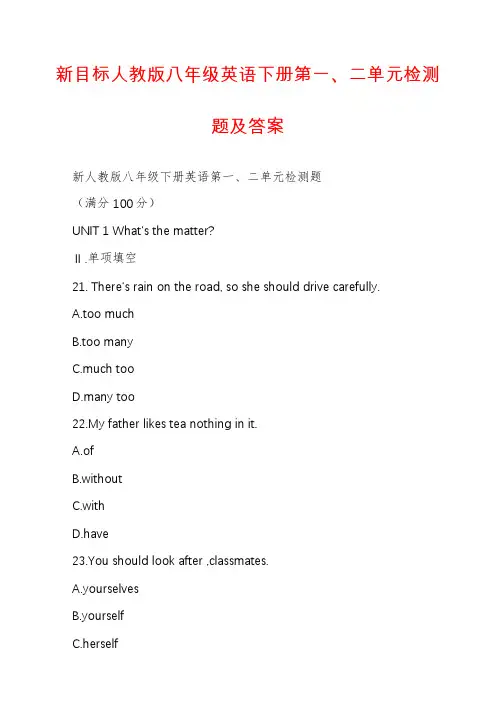 新目标人教版八年级英语下册第一、二单元检测题及答案

新人教版八年级下册英语第一、二单元检测题

（满分 100 分）

UNIT 1 What's the matter?

Ⅱ.单项填空

21. There's rain on the road, so she should drive carefully.

A.too much

B.too many

C.much too

D.many too

22.My father likes tea nothing in it.

A.of

B.without

C.with

D.have

23.You should look after ,classmates.

A.yourselves

B.yourself

C.herself